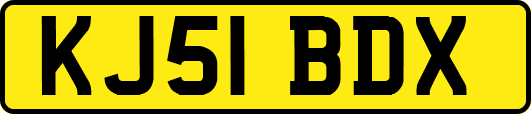 KJ51 BDX